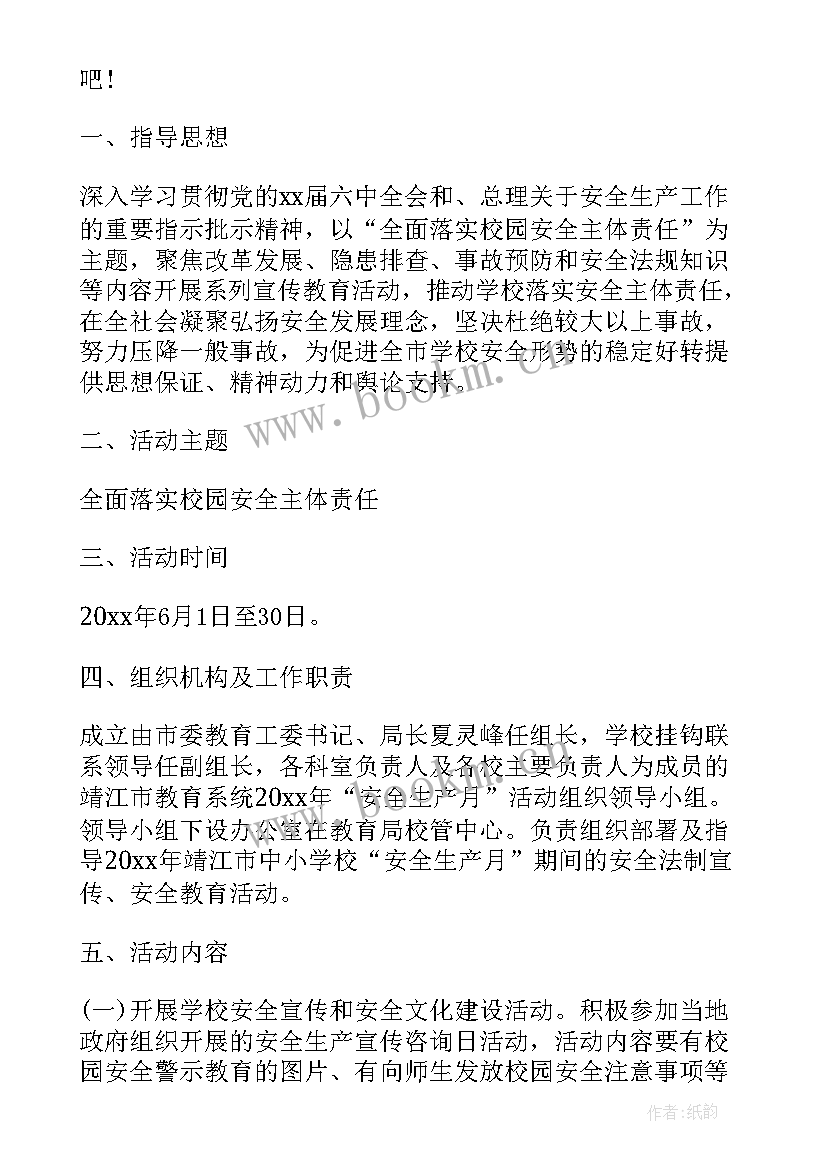 吧!

一、指导思想

深入学习贯彻党的xx届六中全会和、总理关于安全生产工作的重要指示批示精神，以“全面落实校园安全主体责任”为主题，聚焦改革发展、隐患排查、事故预防和安全法规知识等内容开展系列宣传教育活动，推动学校落实安全主体责任，在全社会凝聚弘扬安全发展理念，坚决杜绝较大以上事故，努力压降一般事故，为促进全市学校安全形势的稳定好转提供思想保证、精神动力和舆论支持。

二、活动主题

全面落实校园安全主体责任

三、活动时间

20xx年6月1日至30日。

四、组织机构及工作职责

成立由市委教育工委书记、局长夏灵峰任组长，学校挂钩联系领导任副组长，各科室负责人及各校主要负责人为成员的靖江市教育系统20xx年“安全生产月”活动组织领导小组。领导小组下设办公室在教育局校管中心。负责组织部署及指导20xx年靖江市中小学校“安全生产月”期间的安全法制宣传、安全教育活动。

五、活动内容

(一)开展学校安全宣传和安全文化建设活动。积极参加当地政府组织开展的安全生产宣传咨询日活动，活动内容要有校园安全警示教育的图片、有向师生发放校园安全注意事项等

www.bookm.cn

作者:纸韵